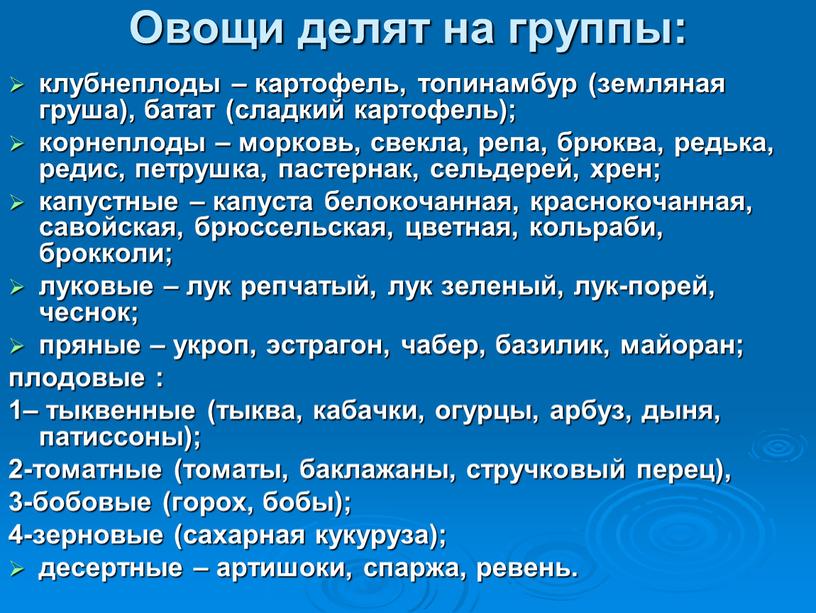 Овощи делят на группы:

➢ клубнеплоды – картофель, топинамбур (земляная груша), батат (сладкий картофель);
➢ корнеплоды – морковь, свекла, репа, брюква, редька, редис, петрушка, пастернак, сельдерей, хрен;
➢ капустные – капуста белокочанная, краснокочанная, савойская, брюссельская, цветная, кольраби, брокколи;
➢ луковые – лук репчатый, лук зеленый, лук-порей, чеснок;
➢ пряные – укроп, эстрагон, чабер, базилик, майоран;
плодовые :
1– тыквенные (тыква, кабачки, огурцы, арбуз, дыня, патиссоны);
2-томатные (томаты, баклажаны, стручковый перец),
3-бобовые (горох, бобы);
4-зерновые (сахарная кукуруза);
➢ десертные – артишоки, спаржа, ревень.